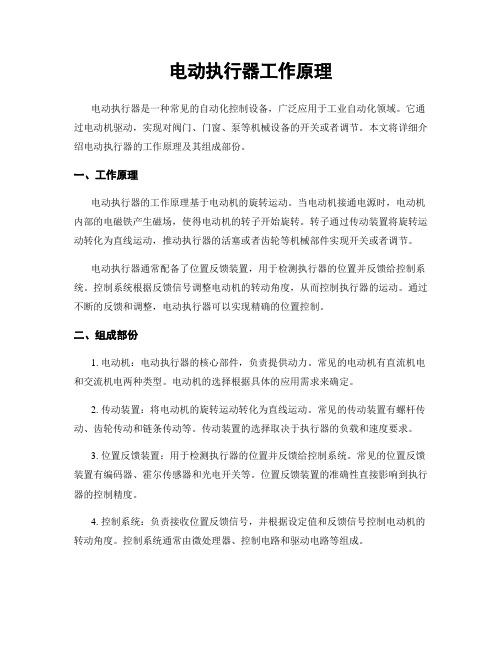 电动执行器工作原理

电动执行器是一种常见的自动化控制设备，广泛应用于工业自动化领域。它通过电动机驱动，实现对阀门、门窗、泵等机械设备的开关或者调节。本文将详细介绍电动执行器的工作原理及其组成部份。

一、工作原理

电动执行器的工作原理基于电动机的旋转运动。当电动机接通电源时，电动机内部的电磁铁产生磁场，使得电动机的转子开始旋转。转子通过传动装置将旋转运动转化为直线运动，推动执行器的活塞或者齿轮等机械部件实现开关或者调节。

电动执行器通常配备了位置反馈装置，用于检测执行器的位置并反馈给控制系统。控制系统根据反馈信号调整电动机的转动角度，从而控制执行器的运动。通过不断的反馈和调整，电动执行器可以实现精确的位置控制。

二、组成部份

1. 电动机：电动执行器的核心部件，负责提供动力。常见的电动机有直流机电和交流机电两种类型。电动机的选择根据具体的应用需求来确定。

2. 传动装置：将电动机的旋转运动转化为直线运动。常见的传动装置有螺杆传动、齿轮传动和链条传动等。传动装置的选择取决于执行器的负载和速度要求。

3. 位置反馈装置：用于检测执行器的位置并反馈给控制系统。常见的位置反馈装置有编码器、霍尔传感器和光电开关等。位置反馈装置的准确性直接影响到执行器的控制精度。

4. 控制系统：负责接收位置反馈信号，并根据设定值和反馈信号控制电动机的转动角度。控制系统通常由微处理器、控制电路和驱动电路等组成。